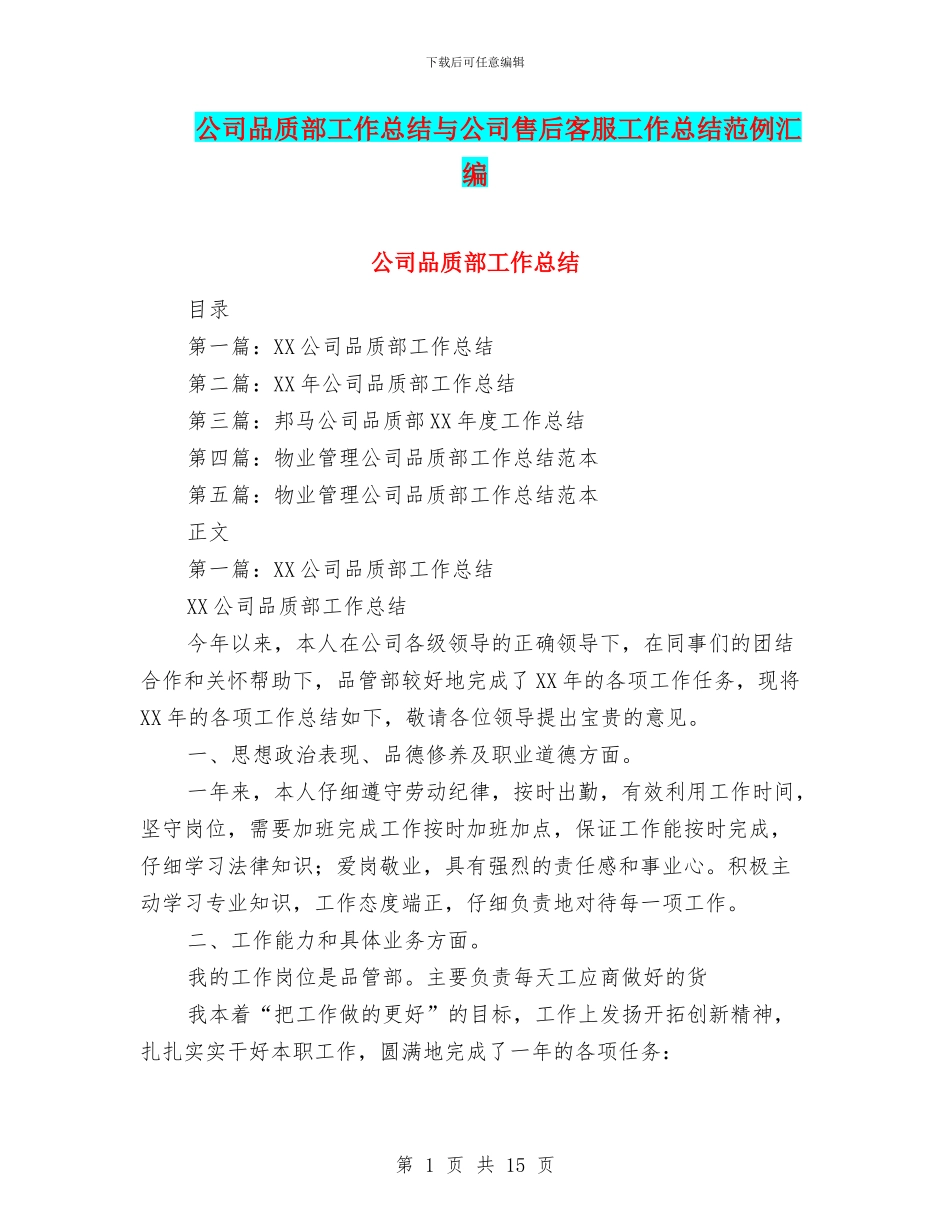 下载后可任意编辑

公司品质部工作总结与公司售后客服工作总结范例汇编

公司品质部工作总结

目录

第一篇：XX 公司品质部工作总结

第二篇：XX 年公司品质部工作总结

第三篇：邦马公司品质部 XX 年度工作总结

第四篇：物业管理公司品质部工作总结范本

第五篇：物业管理公司品质部工作总结范本

正文

第一篇：XX 公司品质部工作总结

XX 公司品质部工作总结

今年以来，本人在公司各级领导的正确领导下，在同事们的团结合作和关怀帮助下，品管部较好地完成了 XX 年的各项工作任务，现将 XX 年的各项工作总结如下，敬请各位领导提出宝贵的意见。

一、思想政治表现、品德修养及职业道德方面。

一年来，本人仔细遵守劳动纪律，按时出勤，有效利用工作时间，坚守岗位，需要加班完成工作按时加班加点，保证工作能按时完成，仔细学习法律知识；爱岗敬业，具有强烈的责任感和事业心。积极主动学习专业知识，工作态度端正，仔细负责地对待每一项工作。

二、工作能力和具体业务方面。

我的工作岗位是品管部。主要负责每天工应商做好的货

我本着“把工作做的更好”的目标，工作上发扬开拓创新精神，扎扎实实干好本职工作，圆满地完成了一年的各项任务：

第 1 页 共 15 页